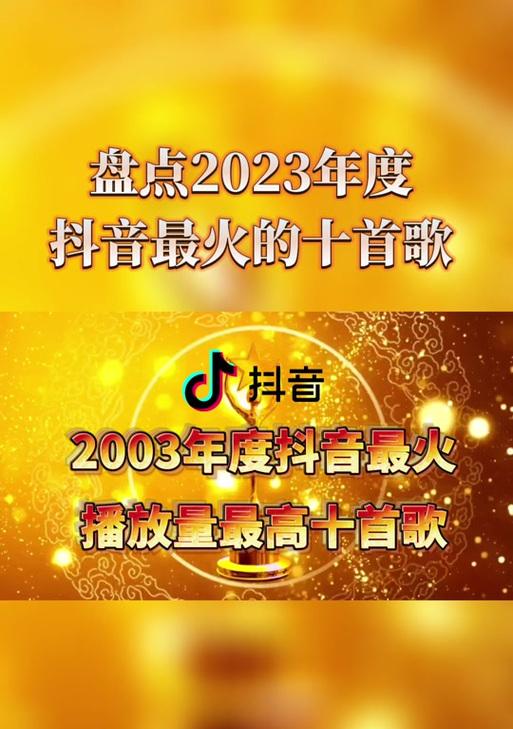 盘点2023年度
抖音最火的十首歌

抖音

2003年度抖音最火
播放量最高十首歌